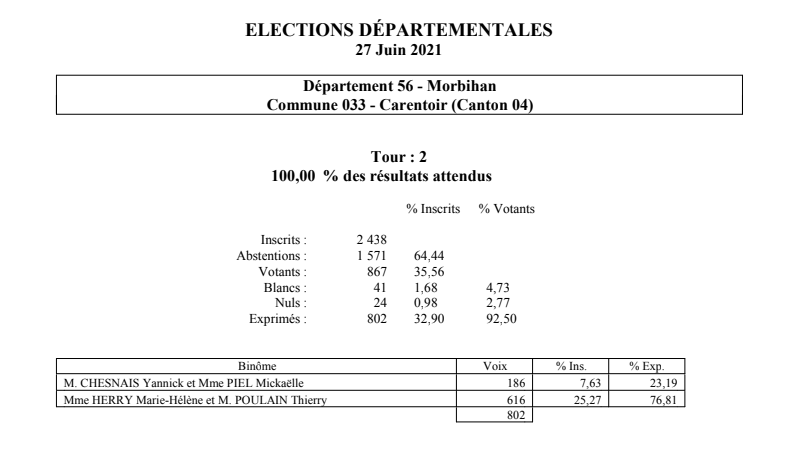 ELECTIONS DÉPARTEMENTALES
27 Juin 2021

Département 56 - Morbihan
Commune 033 - Carentoir (Canton 04)

Tour : 2
100,00 % des résultats attendus

| | | % Inscrits | % Votants |
|---|---|---|---|
| Inscrits : | 2 438 | | |
| Abstentions : | 1 571 | 64,44 | |
| Votants : | 867 | 35,56 | |
| Blancs : | 41 | 1,68 | 4,73 |
| Nuls : | 24 | 0,98 | 2,77 |
| Exprimés : | 802 | 32,90 | 92,50 |

| Binôme | Voix | % Ins. | % Exp. |
|---|---|---|---|
| M. CHESNAIS Yannick et Mme PIEL Mickaëlle | 186 | 7,63 | 23,19 |
| Mme HERRY Marie-Hélène et M. POULAIN Thierry | 616 | 25,27 | 76,81 |
| | 802 | | |